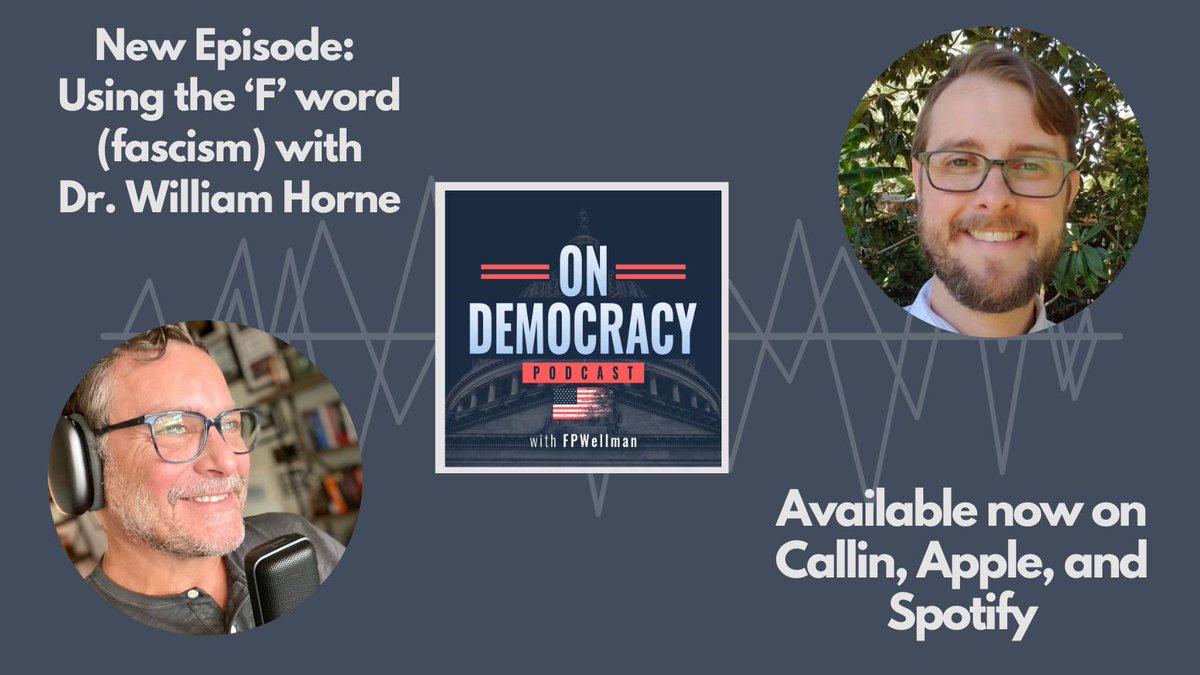 New Episode: Using the 'F' word (fascism) with Dr. William Horne

ON DEMOCRACY
PODCAST
with FPWellman

Available now on Callin, Apple, and Spotify